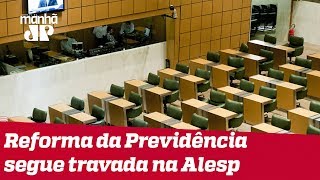 manhã
JP

Reforma da Previdência segue travada na Alesp